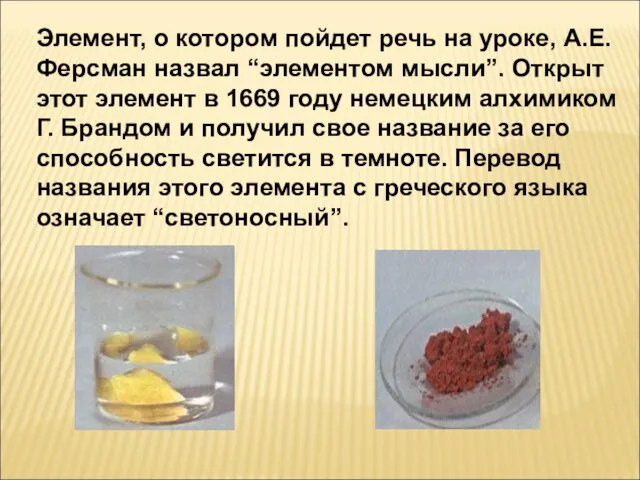 Элемент, о котором пойдет речь на уроке, А.Е. Ферсман назвал “элементом мысли”. Открыт этот элемент в 1669 году немецким алхимиком Г. Брандом и получил свое название за его способность светится в темноте. Перевод названия этого элемента с греческого языка означает “светоносный”.